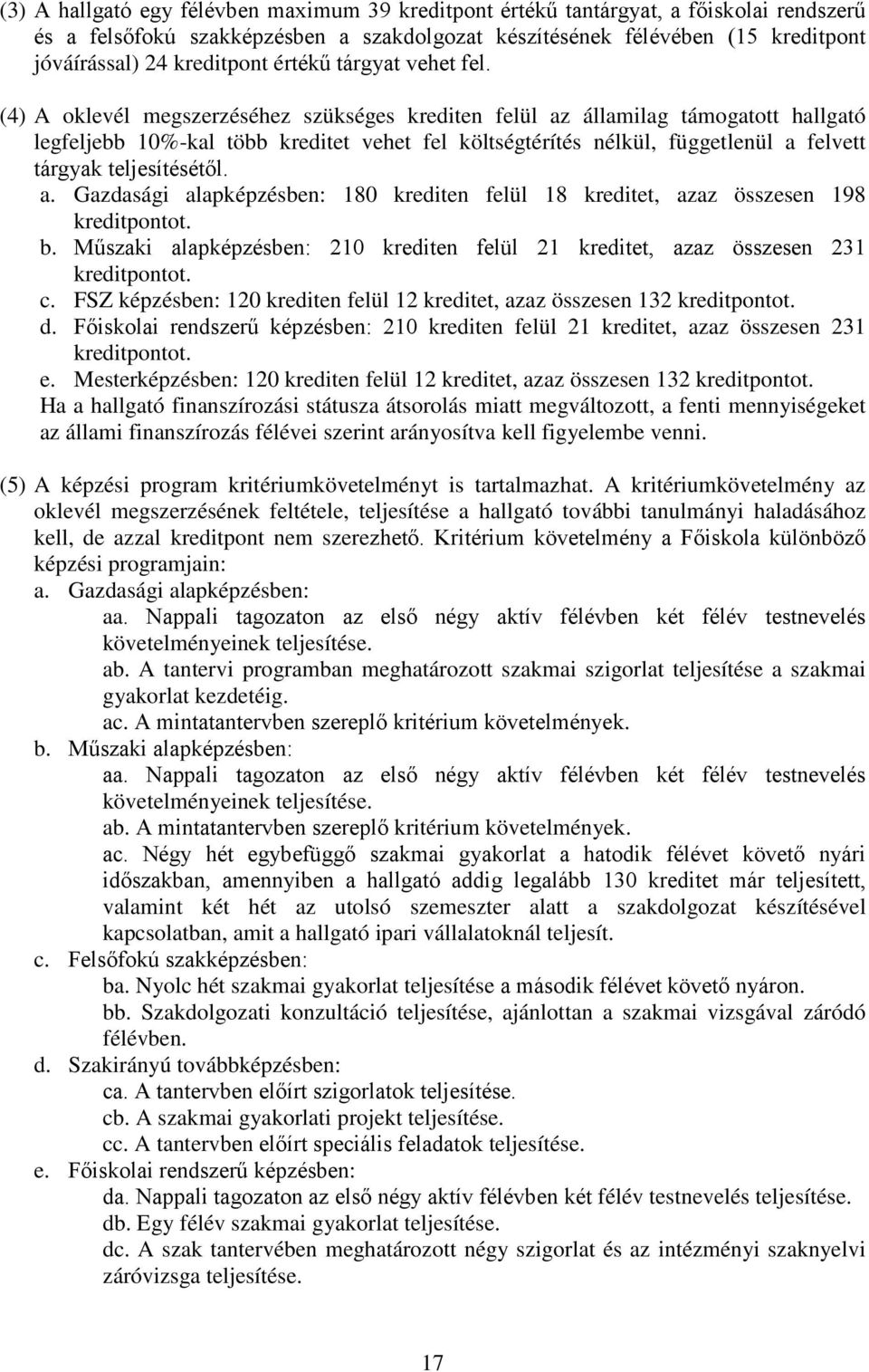 (3) A hallgató egy félévben maximum 39 kreditpont értékű tantárgyat, a főiskolai rendszerű és a felsőfokú szakképzésben a szakdolgozat készítésének félévében (15 kreditpont jóváírással) 24 kreditpont értékű tárgyat vehet fel.

(4) A oklevél megszerzéséhez szükséges krediten felül az államilag támogatott hallgató legfeljebb 10%-kal több kreditet vehet fel költségtérítés nélkül, függetlenül a felvett tárgyak teljesítésétől.
a. Gazdasági alapképzésben: 180 krediten felül 18 kreditet, azaz összesen 198 kreditpontot.
b. Műszaki alapképzésben: 210 krediten felül 21 kreditet, azaz összesen 231 kreditpontot.
c. FSZ képzésben: 120 krediten felül 12 kreditet, azaz összesen 132 kreditpontot.
d. Főiskolai rendszerű képzésben: 210 krediten felül 21 kreditet, azaz összesen 231 kreditpontot.
e. Mesterképzésben: 120 krediten felül 12 kreditet, azaz összesen 132 kreditpontot.
Ha a hallgató finanszírozási státusza átsorolás miatt megváltozott, a fenti mennyiségeket az állami finanszírozás félévei szerint arányosítva kell figyelembe venni.

(5) A képzési program kritériumkövetelményt is tartalmazhat. A kritériumkövetelmény az oklevél megszerzésének feltétele, teljesítése a hallgató további tanulmányi haladásához kell, de azzal kreditpont nem szerezhető. Kritérium követelmény a Főiskola különböző képzési programjain:
a. Gazdasági alapképzésben:
aa. Nappali tagozaton az első négy aktív félévben két félév testnevelés követelményeinek teljesítése.
ab. A tantervi programban meghatározott szakmai szigorlat teljesítése a szakmai gyakorlat kezdetéig.
ac. A mintatantervben szereplő kritérium követelmények.
b. Műszaki alapképzésben:
aa. Nappali tagozaton az első négy aktív félévben két félév testnevelés követelményeinek teljesítése.
ab. A mintatantervben szereplő kritérium követelmények.
ac. Négy hét egybefüggő szakmai gyakorlat a hatodik félévet követő nyári időszakban, amennyiben a hallgató addig legalább 130 kreditet már teljesített, valamint két hét az utolsó szemeszter alatt a szakdolgozat készítésével kapcsolatban, amit a hallgató ipari vállalatoknál teljesít.
c. Felsőfokú szakképzésben:
ba. Nyolc hét szakmai gyakorlat teljesítése a második félévet követő nyáron.
bb. Szakdolgozati konzultáció teljesítése, ajánlottan a szakmai vizsgával záródó félévben.
d. Szakirányú továbbképzésben:
ca. A tantervben előírt szigorlatok teljesítése.
cb. A szakmai gyakorlati projekt teljesítése.
cc. A tantervben előírt speciális feladatok teljesítése.
e. Főiskolai rendszerű képzésben:
da. Nappali tagozaton az első négy aktív félévben két félév testnevelés teljesítése.
db. Egy félév szakmai gyakorlat teljesítése.
dc. A szak tantervében meghatározott négy szigorlat és az intézményi szaknyelvi záróvizsga teljesítése.

17